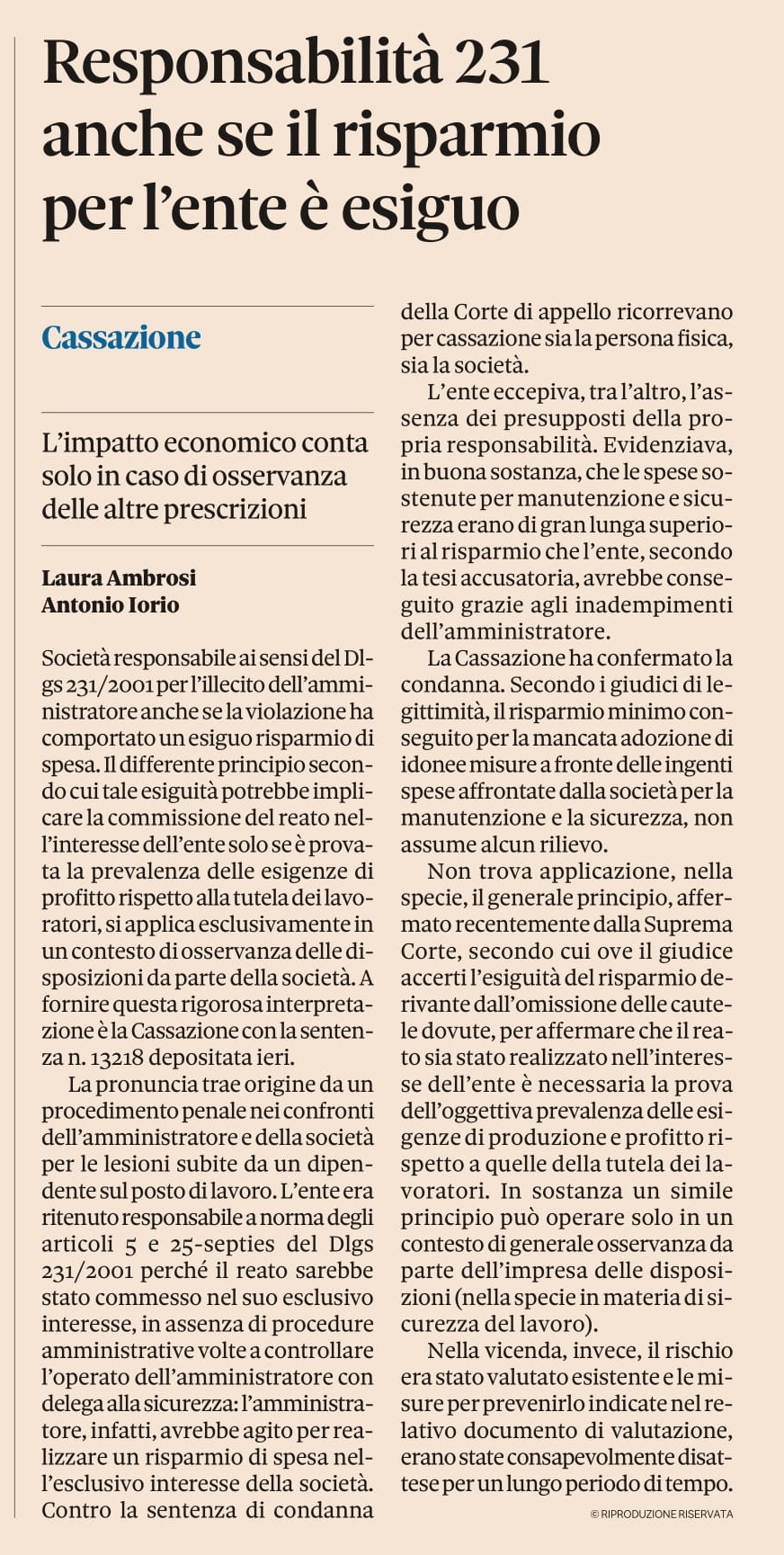 Responsabilità 231 anche se il risparmio per l'ente è esiguo

Cassazione

L'impatto economico conta solo in caso di osservanza delle altre prescrizioni

Laura Ambrosi
Antonio Iorio

Società responsabile ai sensi del Dlgs 231/2001 per l'illecito dell'amministratore anche se la violazione ha comportato un esiguo risparmio di spesa. Il differente principio secondo cui tale esiguità potrebbe implicare la commissione del reato nell'interesse dell'ente solo se è provata la prevalenza delle esigenze di profitto rispetto alla tutela dei lavoratori, si applica esclusivamente in un contesto di osservanza delle disposizioni da parte della società. A fornire questa rigorosa interpretazione è la Cassazione con la sentenza n. 13218 depositata ieri.

La pronuncia trae origine da un procedimento penale nei confronti dell'amministratore e della società per le lesioni subite da un dipendente sul posto di lavoro. L'ente era ritenuto responsabile a norma degli articoli 5 e 25-septies del Dlgs 231/2001 perché il reato sarebbe stato commesso nel suo esclusivo interesse, in assenza di procedure amministrative volte a controllare l'operato dell'amministratore con delega alla sicurezza: l'amministratore, infatti, avrebbe agito per realizzare un risparmio di spesa nell'esclusivo interesse della società. Contro la sentenza di condanna della Corte di appello ricorrevano per cassazione sia la persona fisica, sia la società.

L'ente eccepiva, tra l'altro, l'assenza dei presupposti della propria responsabilità. Evidenziava, in buona sostanza, che le spese sostenute per manutenzione e sicurezza erano di gran lunga superiori al risparmio che l'ente, secondo la tesi accusatoria, avrebbe conseguito grazie agli inadempimenti dell'amministratore.

La Cassazione ha confermato la condanna. Secondo i giudici di legittimità, il risparmio minimo conseguito per la mancata adozione di idonee misure a fronte delle ingenti spese affrontate dalla società per la manutenzione e la sicurezza, non assume alcun rilievo.

Non trova applicazione, nella specie, il generale principio, affermato recentemente dalla Suprema Corte, secondo cui ove il giudice accerti l'esiguità del risparmio derivante dall'omissione delle cautele dovute, per affermare che il reato sia stato realizzato nell'interesse dell'ente è necessaria la prova dell'oggettiva prevalenza delle esigenze di produzione e profitto rispetto a quelle della tutela dei lavoratori. In sostanza un simile principio può operare solo in un contesto di generale osservanza da parte dell'impresa delle disposizioni (nella specie in materia di sicurezza del lavoro).

Nella vicenda, invece, il rischio era stato valutato esistente e le misure per prevenirlo indicate nel relativo documento di valutazione, erano state consapevolmente disattese per un lungo periodo di tempo.

© RIPRODUZIONE RISERVATA